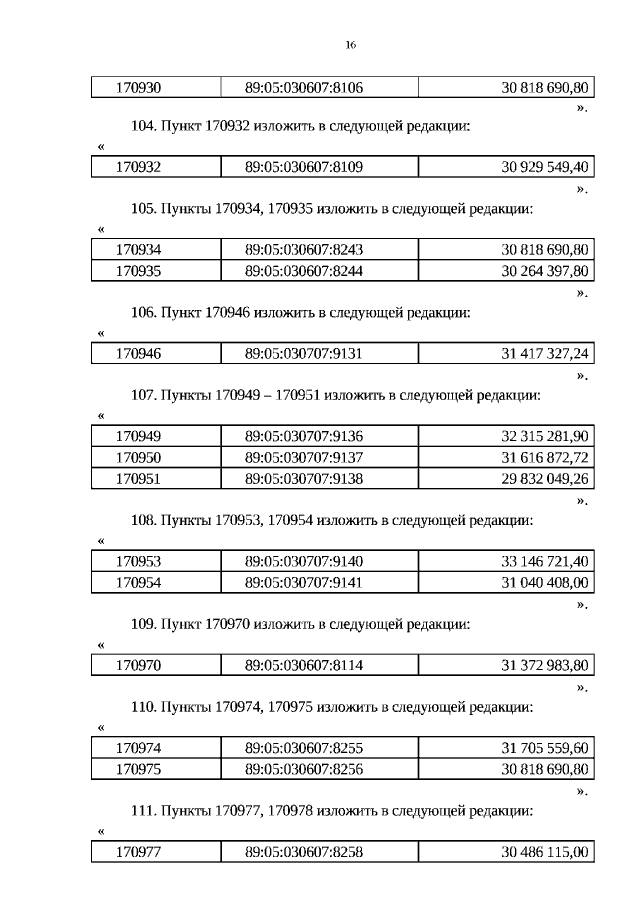 16

| 170930 | 89:05:030607:8106 | 30 818 690,80 |
|---|---|---|

».

104. Пункт 170932 изложить в следующей редакции:

«

| 170932 | 89:05:030607:8109 | 30 929 549,40 |
|---|---|---|

».

105. Пункты 170934, 170935 изложить в следующей редакции:

«

| 170934 | 89:05:030607:8243 | 30 818 690,80 |
|---|---|---|
| 170935 | 89:05:030607:8244 | 30 264 397,80 |

».

106. Пункт 170946 изложить в следующей редакции:

«

| 170946 | 89:05:030707:9131 | 31 417 327,24 |
|---|---|---|

».

107. Пункты 170949 – 170951 изложить в следующей редакции:

«

| 170949 | 89:05:030707:9136 | 32 315 281,90 |
|---|---|---|
| 170950 | 89:05:030707:9137 | 31 616 872,72 |
| 170951 | 89:05:030707:9138 | 29 832 049,26 |

».

108. Пункты 170953, 170954 изложить в следующей редакции:

«

| 170953 | 89:05:030707:9140 | 33 146 721,40 |
|---|---|---|
| 170954 | 89:05:030707:9141 | 31 040 408,00 |

».

109. Пункт 170970 изложить в следующей редакции:

«

| 170970 | 89:05:030607:8114 | 31 372 983,80 |
|---|---|---|

».

110. Пункты 170974, 170975 изложить в следующей редакции:

«

| 170974 | 89:05:030607:8255 | 31 705 559,60 |
|---|---|---|
| 170975 | 89:05:030607:8256 | 30 818 690,80 |

».

111. Пункты 170977, 170978 изложить в следующей редакции:

«

| 170977 | 89:05:030607:8258 | 30 486 115,00 |
|---|---|---|